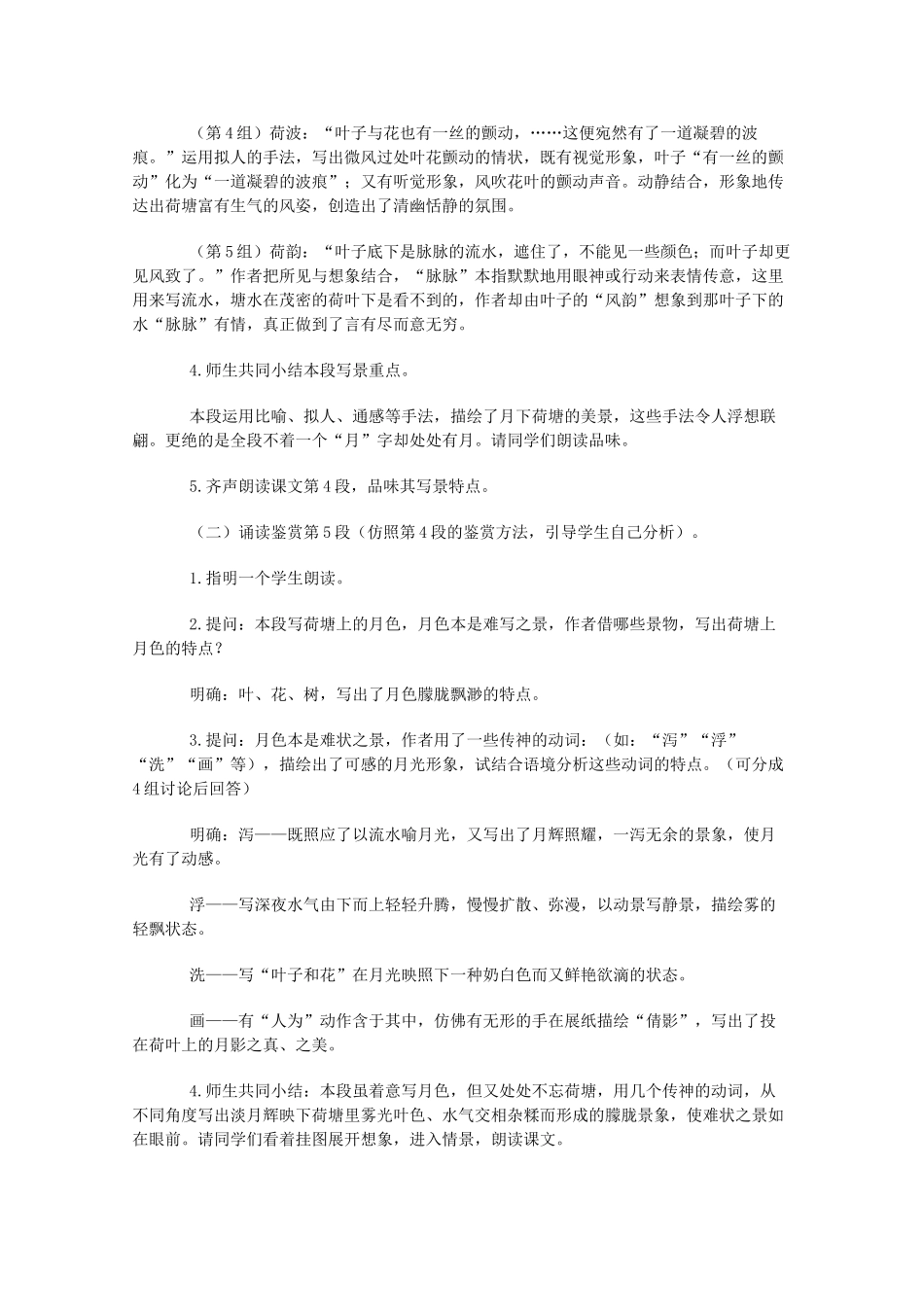 （第4组）荷波：“叶子与花也有一丝的颤动，……这便宛然有了一道凝碧的波痕。”运用拟人的手法，写出微风过处叶花颤动的情状，既有视觉形象，叶子“有一丝的颤动”化为“一道凝碧的波痕”；又有听觉形象，风吹花叶的颤动声音。动静结合，形象地传达出荷塘富有生气的风姿，创造出了清幽恬静的氛围。

（第5组）荷韵：“叶子底下是脉脉的流水，遮住了，不能见一些颜色；而叶子却更见风致了。”作者把所见与想象结合，“脉脉”本指默默地用眼神或行动来表情传意，这里用来写流水，塘水在茂密的荷叶下是看不到的，作者却由叶子的“风韵”想象到那叶子下的水“脉脉”有情，真正做到了言有尽而意无穷。

4.师生共同小结本段写景重点。

本段运用比喻、拟人、通感等手法，描绘了月下荷塘的美景，这些手法令人浮想联翩。更绝的是全段不着一个“月”字却处处有月。请同学们朗读品味。

5.齐声朗读课文第4段，品味其写景特点。

（二）诵读鉴赏第5段（仿照第4段的鉴赏方法，引导学生自己分析）。

1.指明一个学生朗读。

2.提问：本段写荷塘上的月色，月色本是难写之景，作者借哪些景物，写出荷塘上月色的特点？

明确：叶、花、树，写出了月色朦胧飘渺的特点。

3.提问：月色本是难状之景，作者用了一些传神的动词：（如：“泻”“浮”“洗”“画”等），描绘出了可感的月光形象，试结合语境分析这些动词的特点。（可分成4组讨论后回答）

明确：泻——既照应了以流水喻月光，又写出了月辉照耀，一泻无余的景象，使月光有了动感。

浮——写深夜水气由下而上轻轻升腾，慢慢扩散、弥漫，以动景写静景，描绘雾的轻飘状态。

洗——写“叶子和花”在月光映照下一种奶白色而又鲜艳欲滴的状态。

画——有“人为”动作含于其中，仿佛有无形的手在展纸描绘“倩影”，写出了投在荷叶上的月影之真、之美。

4.师生共同小结：本段虽着意写月色，但又处处不忘荷塘，用几个传神的动词，从不同角度写出淡月辉映下荷塘里雾光叶色、水气交相杂糅而形成的朦胧景象，使难状之景如在眼前。请同学们看着挂图展开想象，进入情景，朗读课文。